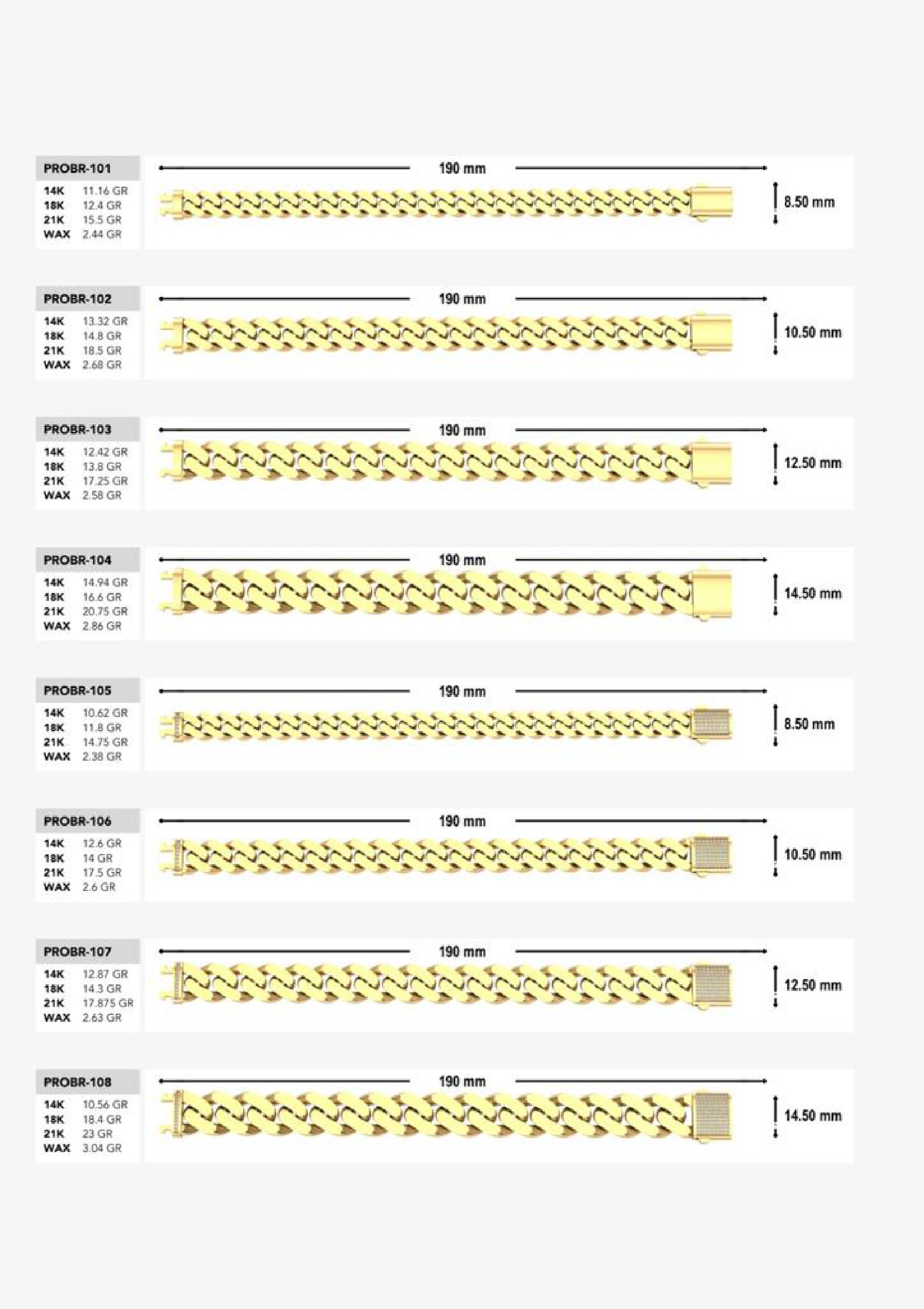 PROBR-101
14K 11.16 GR
18K 12.4 GR
21K 15.5 GR
WAX 2.44 GR
190 mm
8.50 mm

PROBR-102
14K 13.32 GR
18K 14.8 GR
21K 18.5 GR
WAX 2.68 GR
190 mm
10.50 mm

PROBR-103
14K 12.42 GR
18K 13.8 GR
21K 17.25 GR
WAX 2.58 GR
190 mm
12.50 mm

PROBR-104
14K 14.94 GR
18K 16.6 GR
21K 20.75 GR
WAX 2.86 GR
190 mm
14.50 mm

PROBR-105
14K 10.62 GR
18K 11.8 GR
21K 14.75 GR
WAX 2.38 GR
190 mm
8.50 mm

PROBR-106
14K 12.6 GR
18K 14 GR
21K 17.5 GR
WAX 2.6 GR
190 mm
10.50 mm

PROBR-107
14K 12.87 GR
18K 14.3 GR
21K 17.875 GR
WAX 2.63 GR
190 mm
12.50 mm

PROBR-108
14K 10.56 GR
18K 18.4 GR
21K 23 GR
WAX 3.04 GR
190 mm
14.50 mm